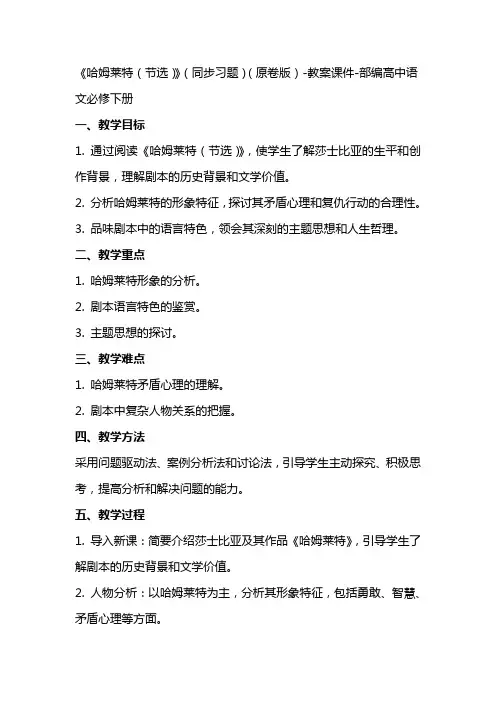 《哈姆莱特（节选）》（同步习题）（原卷版）-教案课件-部编高中语文必修下册

一、教学目标

1. 通过阅读《哈姆莱特（节选）》，使学生了解莎士比亚的生平和创作背景，理解剧本的历史背景和文学价值。

2. 分析哈姆莱特的形象特征，探讨其矛盾心理和复仇行动的合理性。

3. 品味剧本中的语言特色，领会其深刻的主题思想和人生哲理。

二、教学重点

1. 哈姆莱特形象的分析。

2. 剧本语言特色的鉴赏。

3. 主题思想的探讨。

三、教学难点

1. 哈姆莱特矛盾心理的理解。

2. 剧本中复杂人物关系的把握。

四、教学方法

采用问题驱动法、案例分析法和讨论法，引导学生主动探究、积极思考，提高分析和解决问题的能力。

五、教学过程

1. 导入新课：简要介绍莎士比亚及其作品《哈姆莱特》，引导学生了解剧本的历史背景和文学价值。

2. 人物分析：以哈姆莱特为主，分析其形象特征，包括勇敢、智慧、矛盾心理等方面。